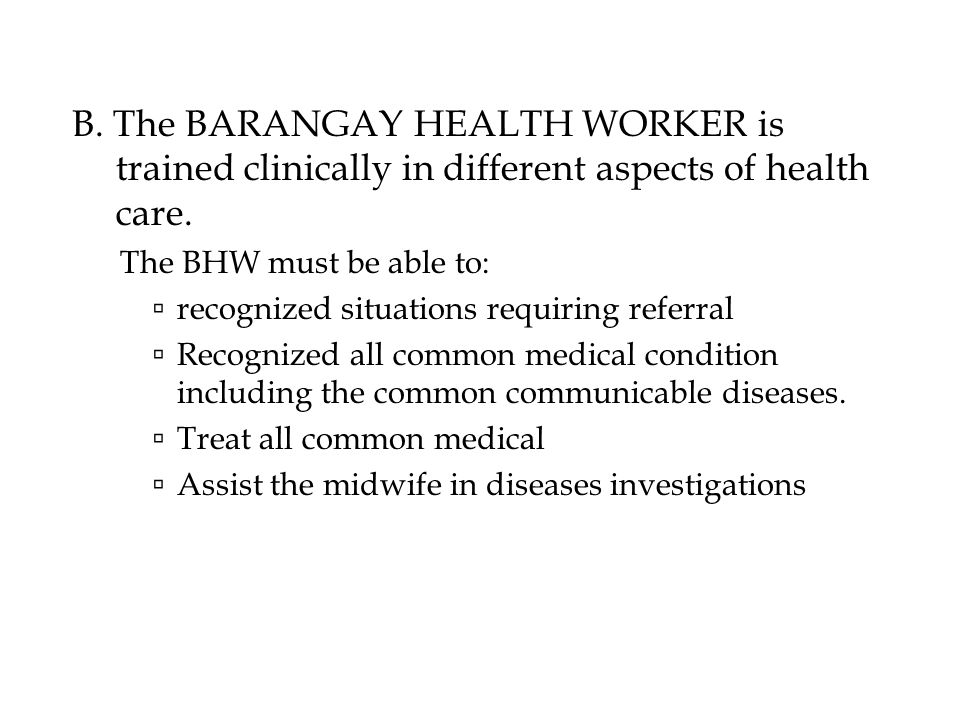 B. The BARANGAY HEALTH WORKER is trained clinically in different aspects of health care.

The BHW must be able to:

▫ recognized situations requiring referral
▫ Recognized all common medical condition including the common communicable diseases.
▫ Treat all common medical
▫ Assist the midwife in diseases investigations